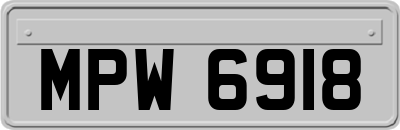 MPW 6918